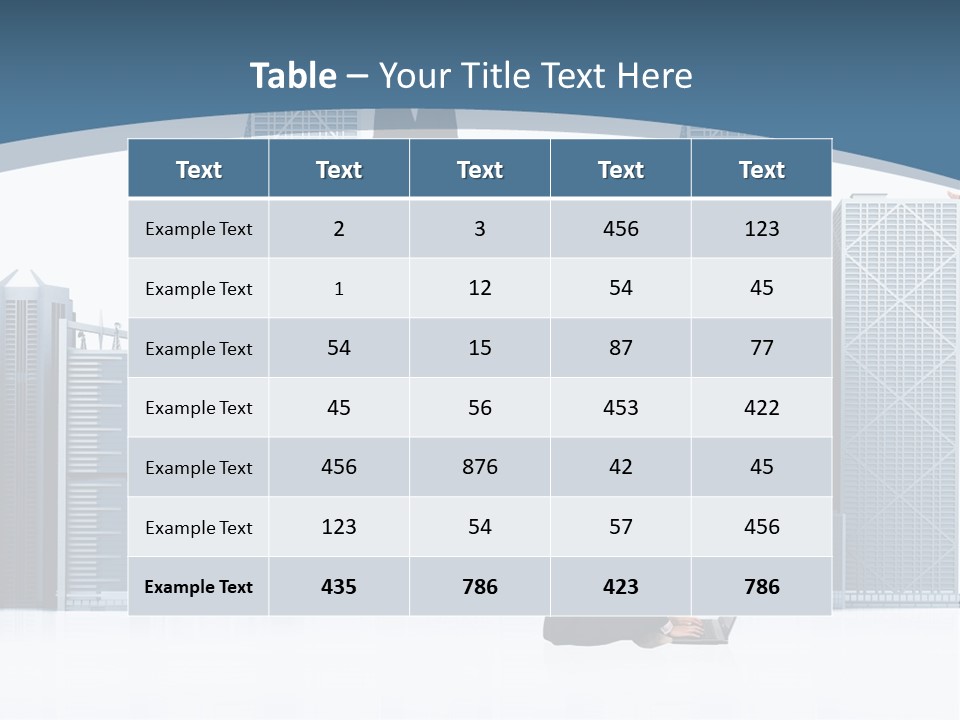 Table – Your Title Text Here

| Text | Text | Text | Text | Text |
|---|---|---|---|---|
| Example Text | 2 | 3 | 456 | 123 |
| Example Text | 1 | 12 | 54 | 45 |
| Example Text | 54 | 15 | 87 | 77 |
| Example Text | 45 | 56 | 453 | 422 |
| Example Text | 456 | 876 | 42 | 45 |
| Example Text | 123 | 54 | 57 | 456 |
| Example Text | 435 | 786 | 423 | 786 |